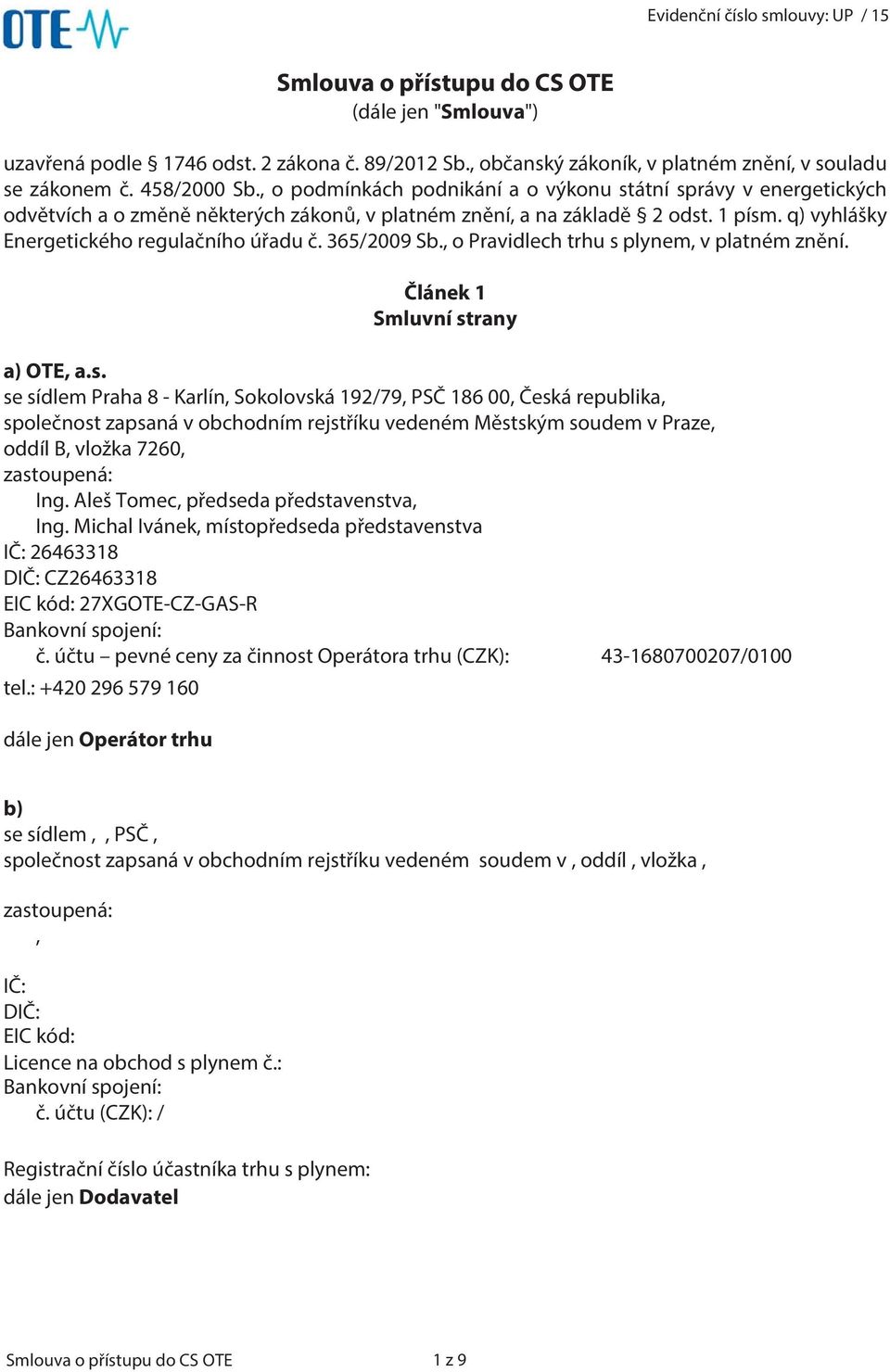 OTE

Evidenční číslo smlouvy: UP / 15

Smlouva o přístupu do CS OTE
(dále jen "Smlouva")

uzavřená podle § 1746 odst. 2 zákona č. 89/2012 Sb., občanský zákoník, v platném znění, v souladu se zákonem č. 458/2000 Sb., o podmínkách podnikání a o výkonu státní správy v energetických odvětvích a o změně některých zákonů, v platném znění, a na základě § 2 odst. 1 písm. q) vyhlášky Energetického regulačního úřadu č. 365/2009 Sb., o Pravidlech trhu s plynem, v platném znění.

Článek 1
Smluvní strany

a) OTE, a.s.
se sídlem Praha 8 - Karlín, Sokolovská 192/79, PSČ 186 00, Česká republika,
společnost zapsaná v obchodním rejstříku vedeném Městským soudem v Praze, oddíl B, vložka 7260,
zastoupená:
Ing. Aleš Tomec, předseda představenstva,
Ing. Michal Ivánek, místopředseda představenstva
IČ: 26463318
DIČ: CZ26463318
EIC kód: 27XGOTE-CZ-GAS-R
Bankovní spojení:
č. účtu – pevné ceny za činnost Operátora trhu (CZK): 43-1680700207/0100
tel.: +420 296 579 160

dále jen Operátor trhu

b)
se sídlem , , PSČ ,
společnost zapsaná v obchodním rejstříku vedeném soudem v , oddíl , vložka ,

zastoupená:
,

IČ:
DIČ:
EIC kód:
Licence na obchod s plynem č.:
Bankovní spojení:
č. účtu (CZK): /

Registrační číslo účastníka trhu s plynem:
dále jen Dodavatel

Smlouva o přístupu do CS OTE 1 z 9